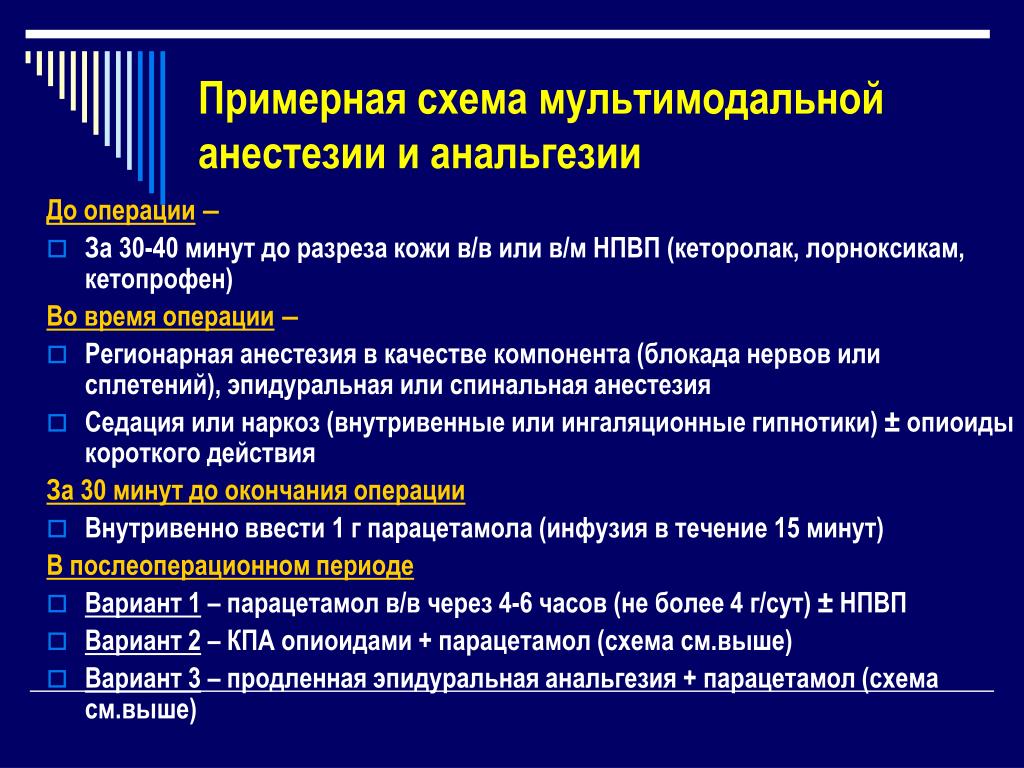 Примерная схема мультимодальной анестезии и анальгезии

До операции –

За 30-40 минут до разреза кожи в/в или в/м НПВП (кеторолак, лорноксикам, кетопрофен)

Во время операции –

Регионарная анестезия в качестве компонента (блокада нервов или сплетений), эпидуральная или спинальная анестезия

Седация или наркоз (внутривенные или ингаляционные гипнотики) ± опиоиды короткого действия

За 30 минут до окончания операции

Внутривенно ввести 1 г парацетамола (инфузия в течение 15 минут)

В послеоперационном периоде

Вариант 1 – парацетамол в/в через 4-6 часов (не более 4 г/сут) ± НПВП

Вариант 2 – КПА опиоидами + парацетамол (схема см.выше)

Вариант 3 – продленная эпидуральная анальгезия + парацетамол (схема см.выше)